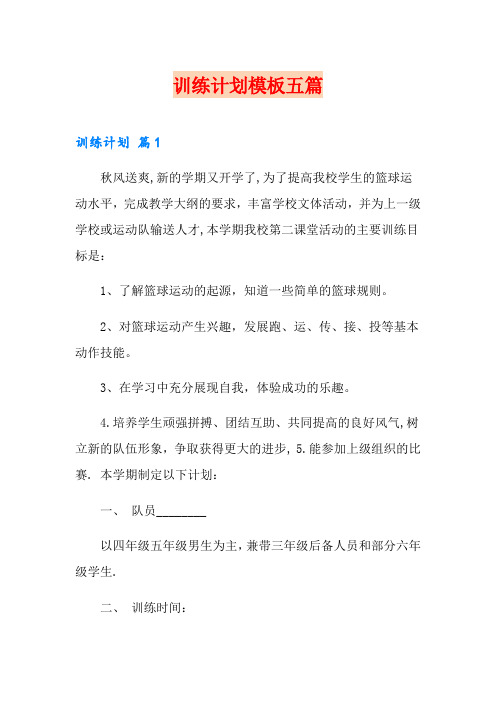 训练计划模板五篇

训练计划 篇1

秋风送爽,新的学期又开学了,为了提高我校学生的篮球运动水平，完成教学大纲的要求，丰富学校文体活动，并为上一级学校或运动队输送人才,本学期我校第二课堂活动的主要训练目标是：

1、了解篮球运动的起源，知道一些简单的篮球规则。

2、对篮球运动产生兴趣，发展跑、运、传、接、投等基本动作技能。

3、在学习中充分展现自我，体验成功的乐趣。

4.培养学生顽强拼搏、团结互助、共同提高的良好风气,树立新的队伍形象，争取获得更大的进步，5.能参加上级组织的比赛. 本学期制定以下计划：

一、 队员________

以四年级五年级男生为主，兼带三年级后备人员和部分六年级学生.

二、 训练时间：